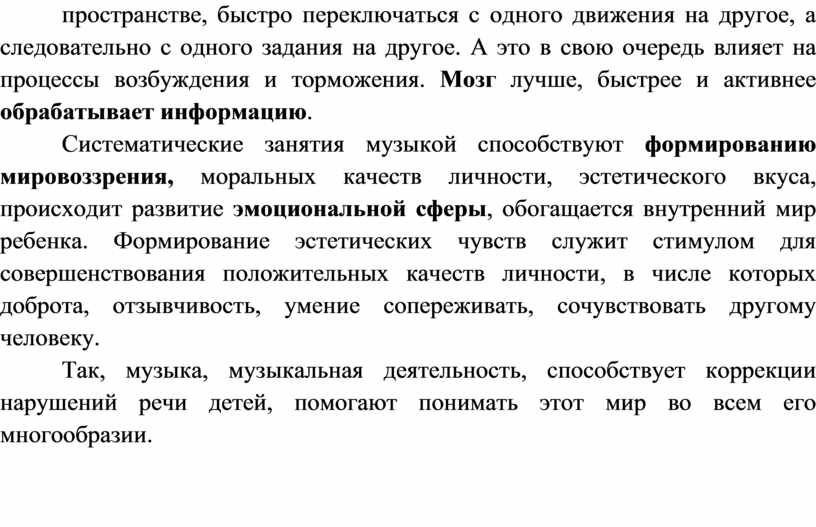 пространстве, быстро переключаться с одного движения на другое, а следовательно с одного задания на другое. А это в свою очередь влияет на процессы возбуждения и торможения. Мозг лучше, быстрее и активнее обрабатывает информацию.

Систематические занятия музыкой способствуют формированию мировоззрения, моральных качеств личности, эстетического вкуса, происходит развитие эмоциональной сферы, обогащается внутренний мир ребенка. Формирование эстетических чувств служит стимулом для совершенствования положительных качеств личности, в числе которых доброта, отзывчивость, умение сопереживать, сочувствовать другому человеку.

Так, музыка, музыкальная деятельность, способствует коррекции нарушений речи детей, помогают понимать этот мир во всем его многообразии.